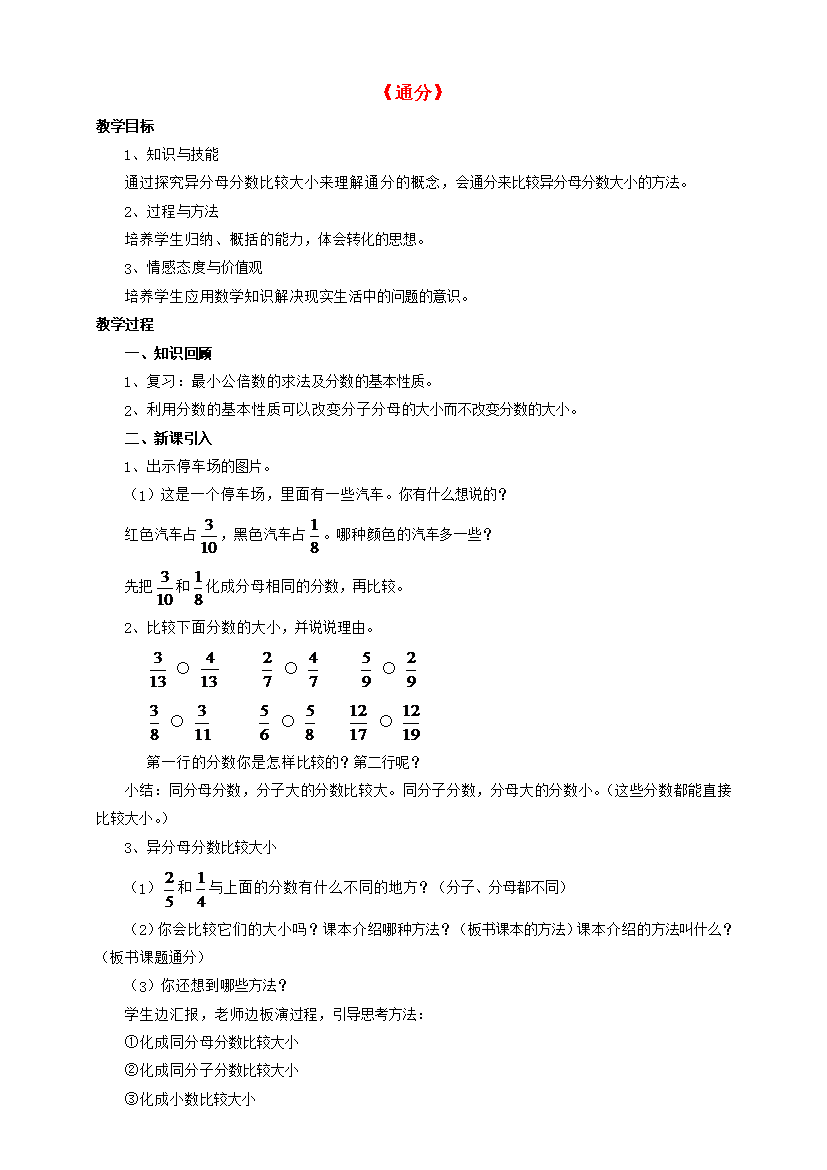 《通分》

教学目标

1、知识与技能

通过探究异分母分数比较大小来理解通分的概念，会通分来比较异分母分数大小的方法。

2、过程与方法

培养学生归纳、概括的能力，体会转化的思想。

3、情感态度与价值观

培养学生应用数学知识解决现实生活中的问题的意识。

教学过程

一、知识回顾

1、复习：最小公倍数的求法及分数的基本性质。

2、利用分数的基本性质可以改变分子分母的大小而不改变分数的大小。

二、新课引入

1、出示停车场的图片。

（1）这是一个停车场，里面有一些汽车。你有什么想说的？

红色汽车占$\frac{3}{10}$，黑色汽车占$\frac{1}{8}$。哪种颜色的汽车多一些？

先把$\frac{3}{10}$和$\frac{1}{8}$化成分母相同的分数，再比较。

2、比较下面分数的大小，并说说理由。

$\frac{3}{13}$ ○ $\frac{4}{13}$　　$\frac{2}{7}$ ○ $\frac{4}{7}$　　$\frac{5}{9}$ ○ $\frac{2}{9}$

$\frac{3}{8}$ ○ $\frac{3}{11}$　　$\frac{5}{6}$ ○ $\frac{5}{8}$　　$\frac{12}{17}$ ○ $\frac{12}{19}$

第一行的分数你是怎样比较的？第二行呢？

小结：同分母分数，分子大的分数比较大。同分子分数，分母大的分数小。（这些分数都能直接比较大小。）

3、异分母分数比较大小

（1）$\frac{2}{5}$和$\frac{1}{4}$与上面的分数有什么不同的地方？（分子、分母都不同）

（2）你会比较它们的大小吗？课本介绍哪种方法？（板书课本的方法）课本介绍的方法叫什么？（板书课题通分）

（3）你还想到哪些方法？

学生边汇报，老师边板演过程，引导思考方法：

①化成同分母分数比较大小

②化成同分子分数比较大小

③化成小数比较大小